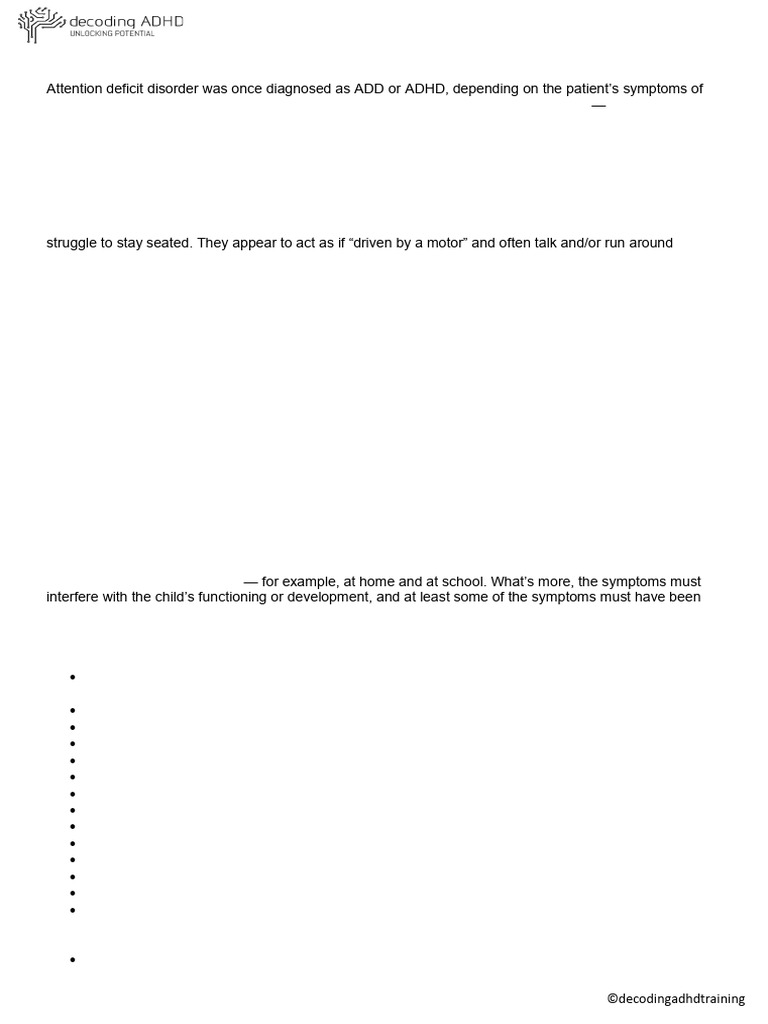 decoding ADHD
UNLOCKING POTENTIAL

Attention deficit disorder was once diagnosed as ADD or ADHD, depending on the patient's symptoms of

—

struggle to stay seated. They appear to act as if "driven by a motor" and often talk and/or run around

— for example, at home and at school. What's more, the symptoms must interfere with the child's functioning or development, and at least some of the symptoms must have been

©decodingadhdtraining